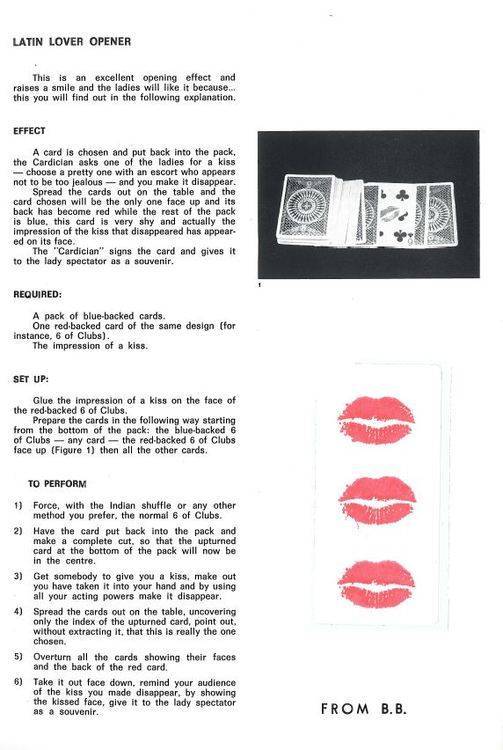 LATIN LOVER OPENER

This is an excellent opening effect and raises a smile and the ladies will like it because... this you will find out in the following explanation.

EFFECT

A card is chosen and put back into the pack, the Cardician asks one of the ladies for a kiss — choose a pretty one with an escort who appears not to be too jealous — and you make it disappear.
Spread the cards out on the table and the card chosen will be the only one face up and its back has become red while the rest of the pack is blue, this card is very shy and actually the impression of the kiss that disappeared has appeared on its face.
The "Cardician" signs the card and gives it to the lady spectator as a souvenir.

REQUIRED:

A pack of blue-backed cards.
One red-backed card of the same design (for instance, 6 of Clubs).
The impression of a kiss.

SET UP:

Glue the impression of a kiss on the face of the red-backed 6 of Clubs.
Prepare the cards in the following way starting from the bottom of the pack: the blue-backed 6 of Clubs — any card — the red-backed 6 of Clubs face up (Figure 1) then all the other cards.

TO PERFORM

1) Force, with the Indian shuffle or any other method you prefer, the normal 6 of Clubs.

2) Have the card put back into the pack and make a complete cut, so that the upturned card at the bottom of the pack will now be in the centre.

3) Get somebody to give you a kiss, make out you have taken it into your hand and by using all your acting powers make it disappear.

4) Spread the cards out on the table, uncovering only the index of the upturned card, point out, without extracting it, that this is really the one chosen.

5) Overturn all the cards showing their faces and the back of the red card.

6) Take it out face down, remind your audience of the kiss you made disappear, by showing the kissed face, give it to the lady spectator as a souvenir.

1

FROM B.B.